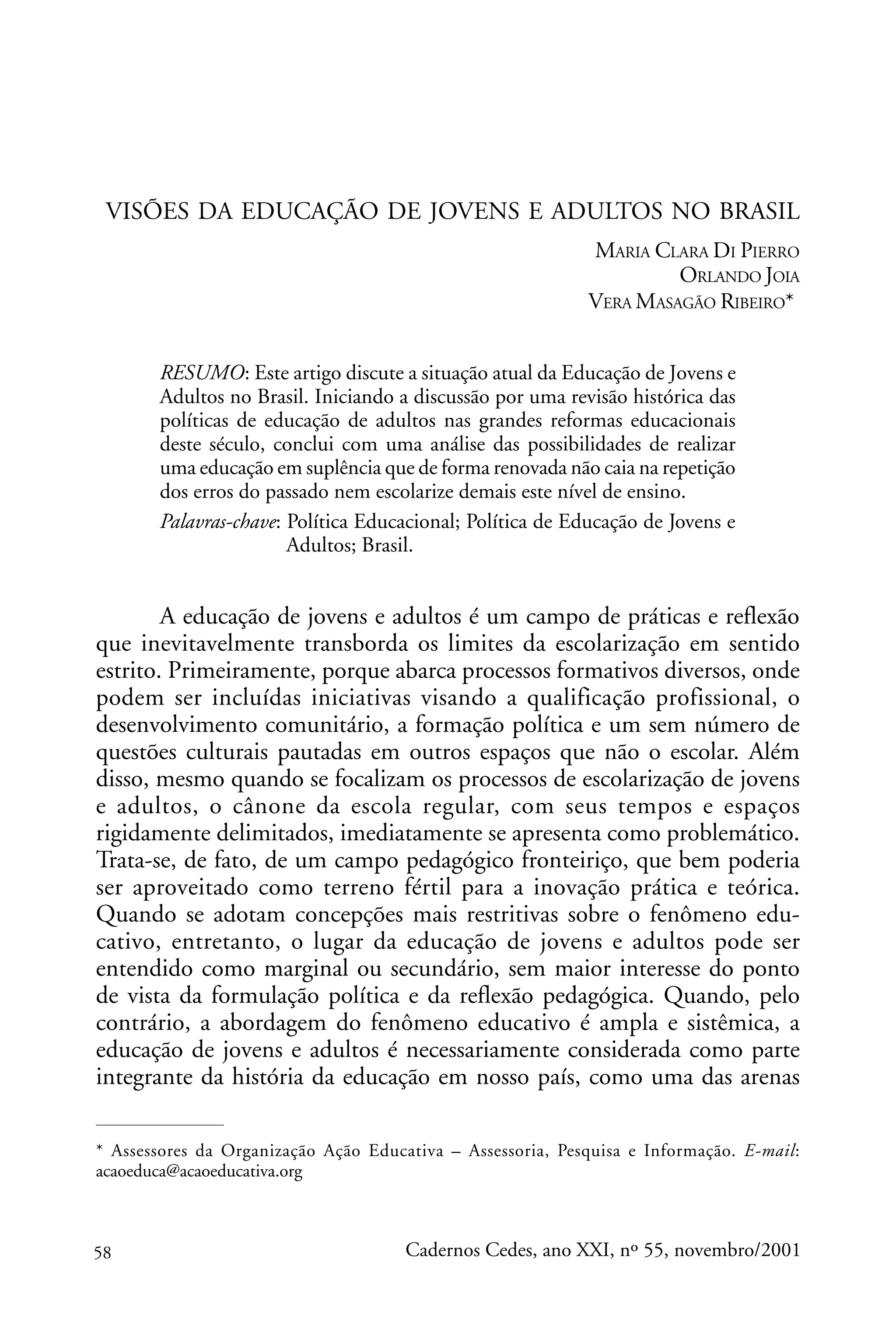 VISÕES DA EDUCAÇÃO DE JOVENS E ADULTOS NO BRASIL

MARIA CLARA DI PIERRO
ORLANDO JOIA
VERA MASAGÃO RIBEIRO*

RESUMO: Este artigo discute a situação atual da Educação de Jovens e Adultos no Brasil. Iniciando a discussão por uma revisão histórica das políticas de educação de adultos nas grandes reformas educacionais deste século, conclui com uma análise das possibilidades de realizar uma educação em suplência que de forma renovada não caia na repetição dos erros do passado nem escolarize demais este nível de ensino.

Palavras-chave: Política Educacional; Política de Educação de Jovens e Adultos; Brasil.

A educação de jovens e adultos é um campo de práticas e reflexão que inevitavelmente transborda os limites da escolarização em sentido estrito. Primeiramente, porque abarca processos formativos diversos, onde podem ser incluídas iniciativas visando a qualificação profissional, o desenvolvimento comunitário, a formação política e um sem número de questões culturais pautadas em outros espaços que não o escolar. Além disso, mesmo quando se focalizam os processos de escolarização de jovens e adultos, o cânone da escola regular, com seus tempos e espaços rigidamente delimitados, imediatamente se apresenta como problemático. Trata-se, de fato, de um campo pedagógico fronteiriço, que bem poderia ser aproveitado como terreno fértil para a inovação prática e teórica. Quando se adotam concepções mais restritivas sobre o fenômeno educativo, entretanto, o lugar da educação de jovens e adultos pode ser entendido como marginal ou secundário, sem maior interesse do ponto de vista da formulação política e da reflexão pedagógica. Quando, pelo contrário, a abordagem do fenômeno educativo é ampla e sistêmica, a educação de jovens e adultos é necessariamente considerada como parte integrante da história da educação em nosso país, como uma das arenas

* Assessores da Organização Ação Educativa – Assessoria, Pesquisa e Informação. E-mail: acaoeduca@acaoeducativa.org

58

Cadernos Cedes, ano XXI, nº 55, novembro/2001